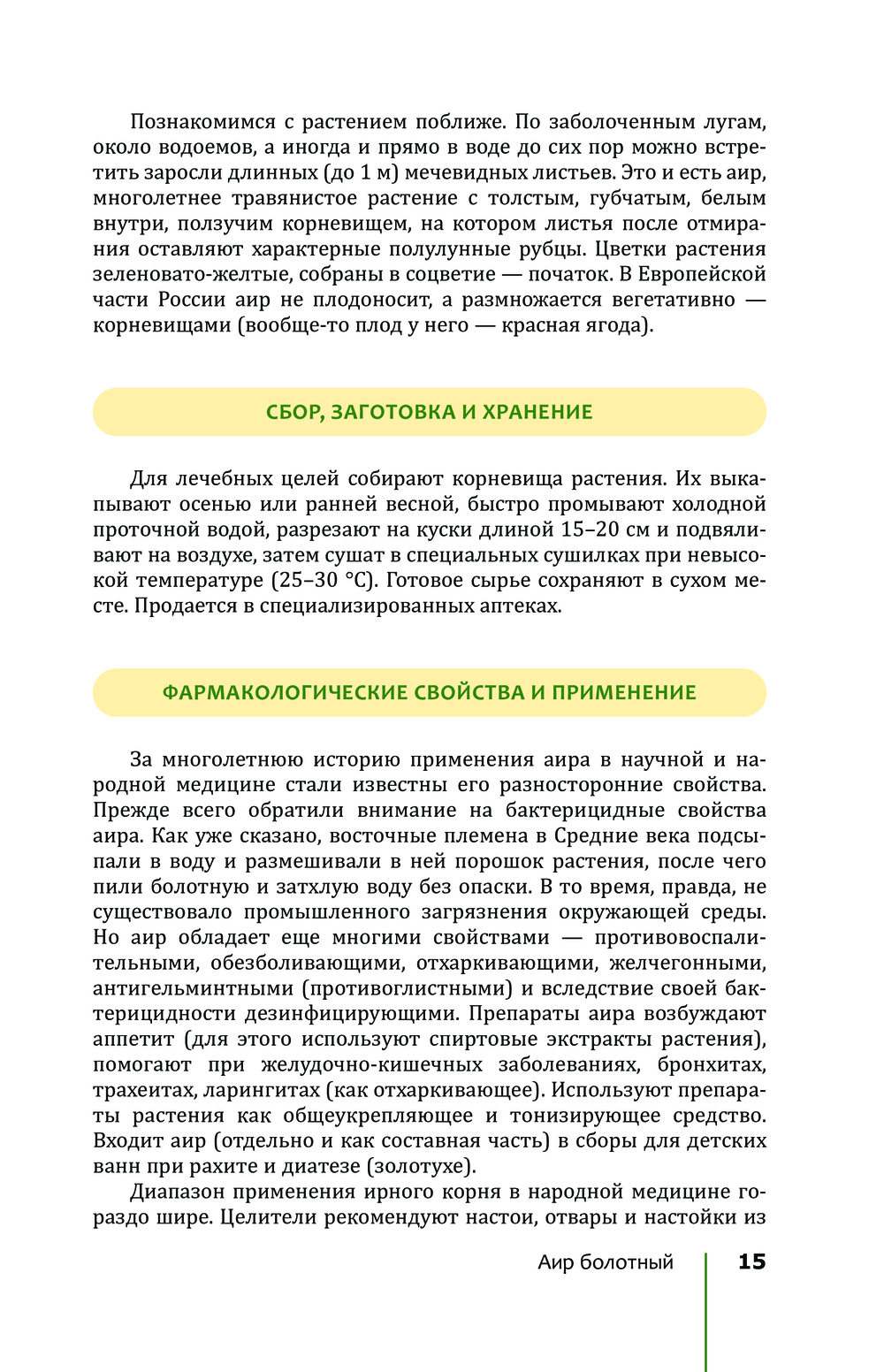 Познакомимся с растением поближе. По заболоченным лугам, около водоемов, а иногда и прямо в воде до сих пор можно встретить заросли длинных (до 1 м) мечевидных листьев. Это и есть аир, многолетнее травянистое растение с толстым, губчатым, белым внутри, ползучим корневищем, на котором листья после отмирания оставляют характерные полулунные рубцы. Цветки растения зеленовато-желтые, собраны в соцветие — початок. В Европейской части России аир не плодоносит, а размножается вегетативно — корневищами (вообще-то плод у него — красная ягода).

СБОР, ЗАГОТОВКА И ХРАНЕНИЕ

Для лечебных целей собирают корневища растения. Их выкапывают осенью или ранней весной, быстро промывают холодной проточной водой, разрезают на куски длиной 15–20 см и подвяливают на воздухе, затем сушат в специальных сушилках при невысокой температуре (25–30 °С). Готовое сырье сохраняют в сухом месте. Продается в специализированных аптеках.

ФАРМАКОЛОГИЧЕСКИЕ СВОЙСТВА И ПРИМЕНЕНИЕ

За многолетнюю историю применения аира в научной и народной медицине стали известны его разносторонние свойства. Прежде всего обратили внимание на бактерицидные свойства аира. Как уже сказано, восточные племена в Средние века подсыпали в воду и размешивали в ней порошок растения, после чего пили болотную и затхлую воду без опаски. В то время, правда, не существовало промышленного загрязнения окружающей среды. Но аир обладает еще многими свойствами — противовоспалительными, обезболивающими, отхаркивающими, желчегонными, антигельминтными (противоглистными) и вследствие своей бактерицидности дезинфицирующими. Препараты аира возбуждают аппетит (для этого используют спиртовые экстракты растения), помогают при желудочно-кишечных заболеваниях, бронхитах, трахеитах, ларингитах (как отхаркивающее). Используют препараты растения как общеукрепляющее и тонизирующее средство. Входит аир (отдельно и как составная часть) в сборы для детских ванн при рахите и диатезе (золотухе).

Диапазон применения ирного корня в народной медицине гораздо шире. Целители рекомендуют настои, отвары и настойки из

Аир болотный 15